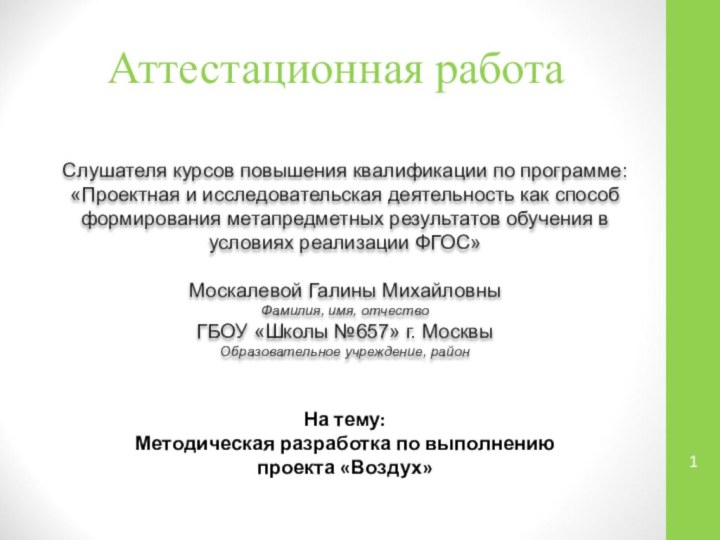 Аттестационная работа

Слушателя курсов повышения квалификации по программе: «Проектная и исследовательская деятельность как способ формирования метапредметных результатов обучения в условиях реализации ФГОС»

Москалевой Галины Михайловны
Фамилия, имя, отчество
ГБОУ «Школы №657» г. Москвы
Образовательное учреждение, район

На тему:
Методическая разработка по выполнению проекта «Воздух»

1